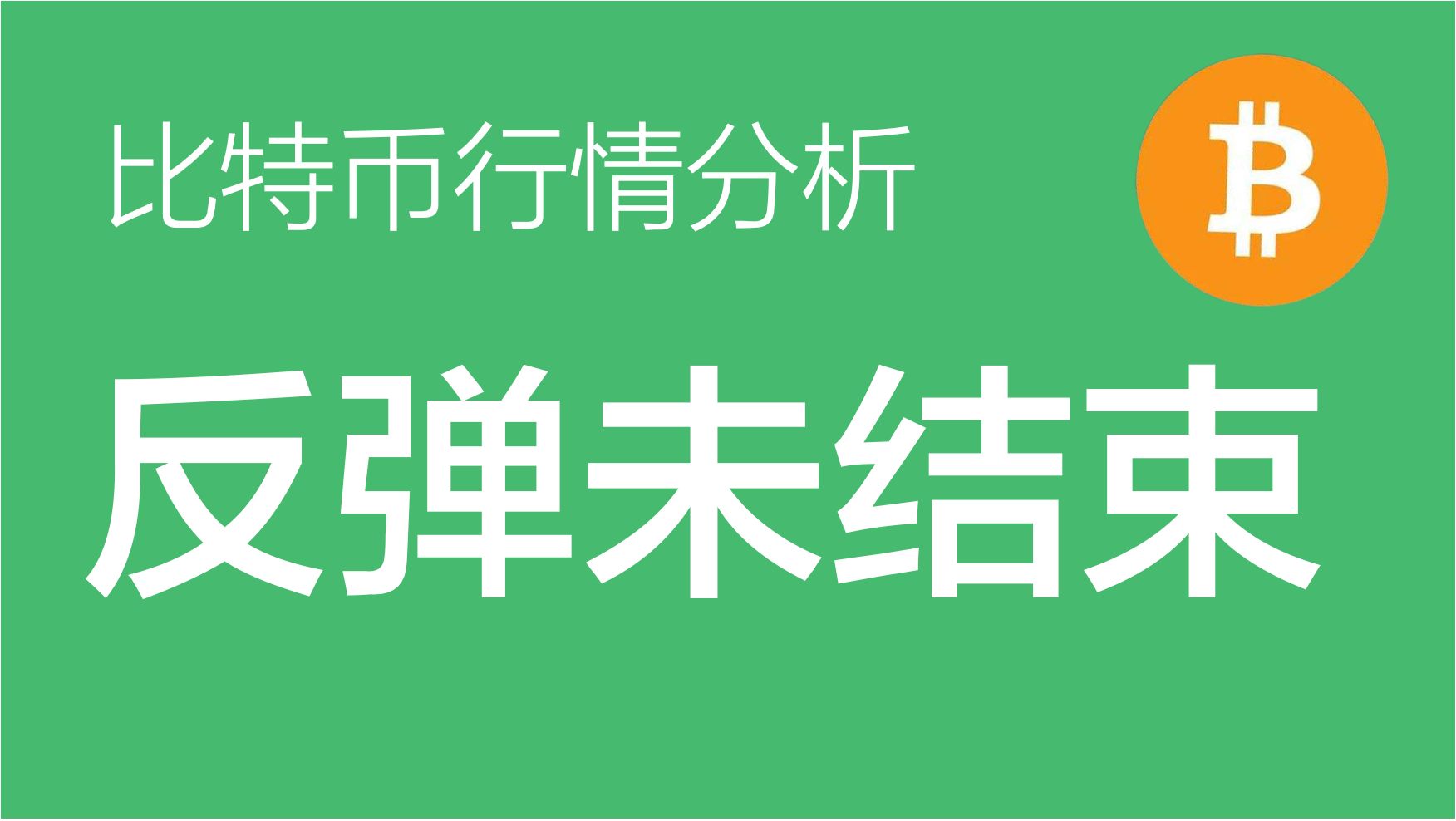 比特币行情分析

₿

反弹未结束